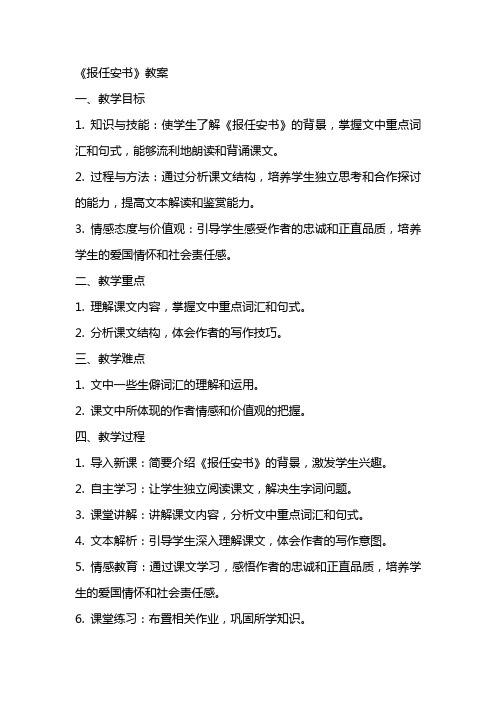 《报任安书》教案

一、教学目标

1. 知识与技能：使学生了解《报任安书》的背景，掌握文中重点词汇和句式，能够流利地朗读和背诵课文。

2. 过程与方法：通过分析课文结构，培养学生独立思考和合作探讨的能力，提高文本解读和鉴赏能力。

3. 情感态度与价值观：引导学生感受作者的忠诚和正直品质，培养学生的爱国情怀和社会责任感。

二、教学重点

1. 理解课文内容，掌握文中重点词汇和句式。

2. 分析课文结构，体会作者的写作技巧。

三、教学难点

1. 文中一些生僻词汇的理解和运用。

2. 课文中所体现的作者情感和价值观的把握。

四、教学过程

1. 导入新课：简要介绍《报任安书》的背景，激发学生兴趣。

2. 自主学习：让学生独立阅读课文，解决生字词问题。

3. 课堂讲解：讲解课文内容，分析文中重点词汇和句式。

4. 文本解析：引导学生深入理解课文，体会作者的写作意图。

5. 情感教育：通过课文学习，感悟作者的忠诚和正直品质，培养学生的爱国情怀和社会责任感。

6. 课堂练习：布置相关作业，巩固所学知识。